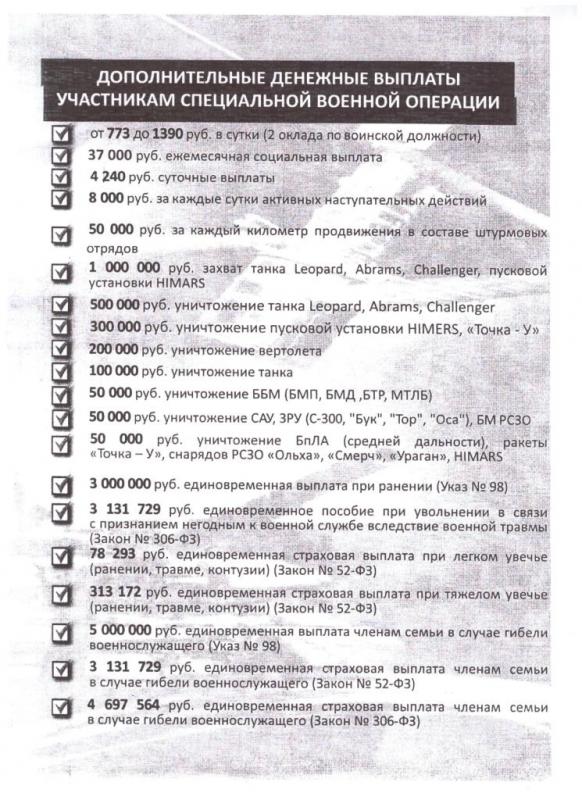 ДОПОЛНИТЕЛЬНЫЕ ДЕНЕЖНЫЕ ВЫПЛАТЫ УЧАСТНИКАМ СПЕЦИАЛЬНОЙ ВОЕННОЙ ОПЕРАЦИИ

от 773 до 1390 руб. в сутки (2 оклада по воинской должности)

37 000 руб. ежемесячная социальная выплата

4 240 руб. суточные выплаты

8 000 руб. за каждые сутки активных наступательных действий

50 000 руб. за каждый километр продвижения в составе штурмовых отрядов

1 000 000 руб. захват танка Leopard, Abrams, Challenger, пусковой установки HIMARS

500 000 руб. уничтожение танка Leopard, Abrams, Challenger

300 000 руб. уничтожение пусковой установки HIMERS, «Точка - У»

200 000 руб. уничтожение вертолета

100 000 руб. уничтожение танка

50 000 руб. уничтожение ББМ (БМП, БМД ,БТР, МТЛБ)

50 000 руб. уничтожение САУ, ЗРУ (С-300, "Бук", "Тор", "Оса"), БМ РСЗО

50 000 руб. уничтожение БпЛА (средней дальности), ракеты «Точка – У», снарядов РСЗО «Ольха», «Смерч», «Ураган», HIMARS

3 000 000 руб. единовременная выплата при ранении (Указ № 98)

3 131 729 руб. единовременное пособие при увольнении в связи с признанием негодным к военной службе вследствие военной травмы (Закон № 306-ФЗ)

78 293 руб. единовременная страховая выплата при легком увечье (ранении, травме, контузии) (Закон № 52-ФЗ)

313 172 руб. единовременная страховая выплата при тяжелом увечье (ранении, травме, контузии) (Закон № 52-ФЗ)

5 000 000 руб. единовременная выплата членам семьи в случае гибели военнослужащего (Указ № 98)

3 131 729 руб. единовременная страховая выплата членам семьи в случае гибели военнослужащего (Закон № 52-ФЗ)

4 697 564 руб. единовременная страховая выплата членам семьи в случае гибели военнослужащего (Закон № 306-ФЗ)